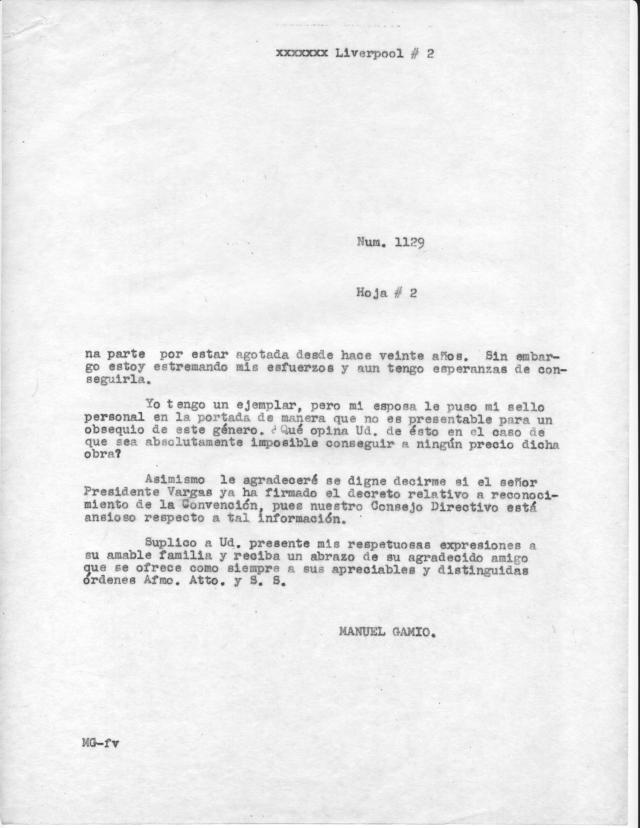 xxxxxxx Liverpool # 2

Num. 1129

Hoja # 2

na parte por estar agotada desde hace veinte años. Sin embargo estoy estremando mis esfuerzos y aun tengo esperanzas de conseguirla.

Yo tengo un ejemplar, pero mi esposa le puso mi sello personal en la portada de manera que no es presentable para un obsequio de este género. ¿Qué opina Ud. de ésto en el caso de que sea absolutamente imposible conseguir a ningún precio dicha obra?

Asimismo le agradeceré se digne decirme si el señor Presidente Vargas ya ha firmado el decreto relativo a reconocimiento de la Convención, pues nuestro Consejo Directivo está ansioso respecto a tal información.

Suplico a Ud. presente mis respetuosas expresiones a su amable familia y reciba un abrazo de su agradecido amigo que se ofrece como siempre a sus apreciables y distinguidas órdenes Afmo. Atto. y S. S.

MANUEL GAMIO.

MG-fv